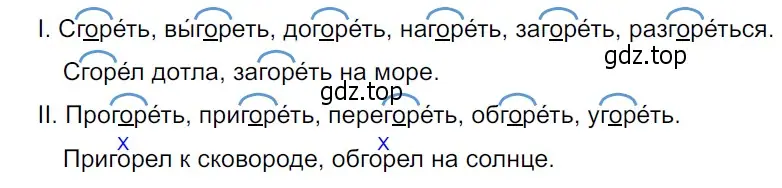 I. Сгоре́ть, вы́гореть, догоре́ть, нагоре́ть, загоре́ть, разгоре́ться.
gdz.top
Сгоре́л дотла, загоре́ть на море.
gdz.top
II. Прогоре́ть, пригоре́ть, перегоре́ть, обгоре́ть, угоре́ть.
x x
Пригорел к сковороде, обгорел на солнце.